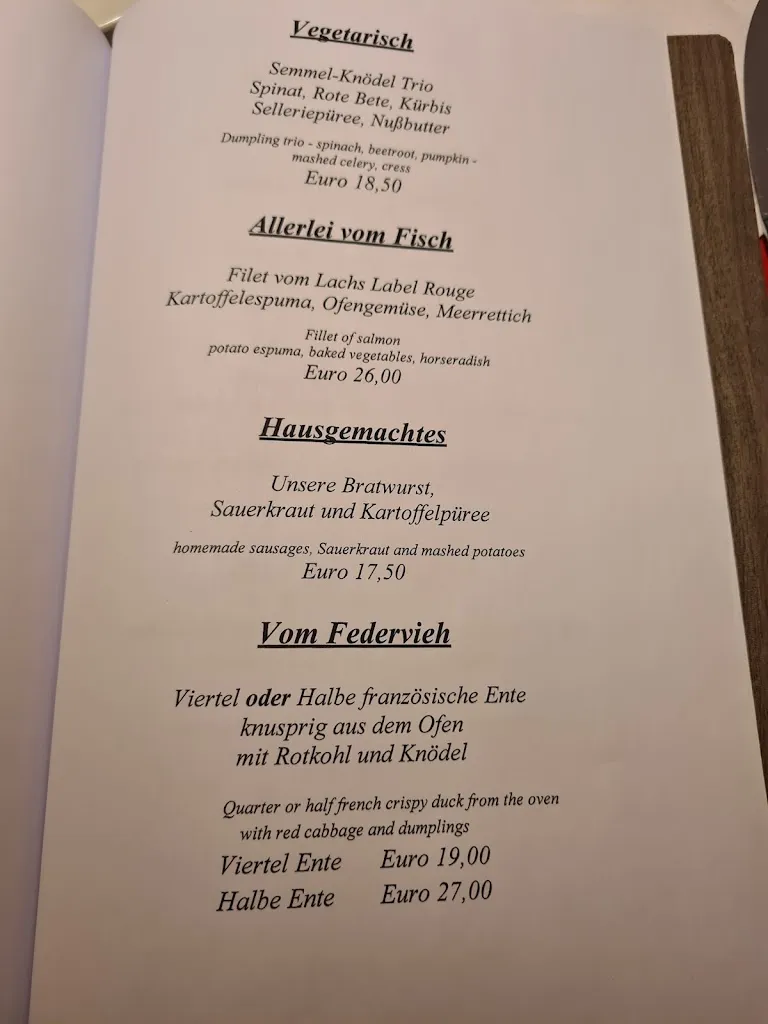 Vegetarisch

Semmel-Knödel Trio
Spinat, Rote Bete, Kürbis
Selleriepüree, Nußbutter

Dumpling trio - spinach, beetroot, pumpkin - mashed celery, cress
Euro 18,50

Allerlei vom Fisch

Filet vom Lachs Label Rouge
Kartoffelespuma, Ofengemüse, Meerrettich

Fillet of salmon
potato espuma, baked vegetables, horseradish
Euro 26,00

Hausgemachtes

Unsere Bratwurst,
Sauerkraut und Kartoffelpüree

homemade sausages, Sauerkraut and mashed potatoes
Euro 17,50

Vom Federvieh

Viertel oder Halbe französische Ente
knusprig aus dem Ofen
mit Rotkohl und Knödel

Quarter or half french crispy duck from the oven
with red cabbage and dumplings

Viertel Ente Euro 19,00
Halbe Ente Euro 27,00